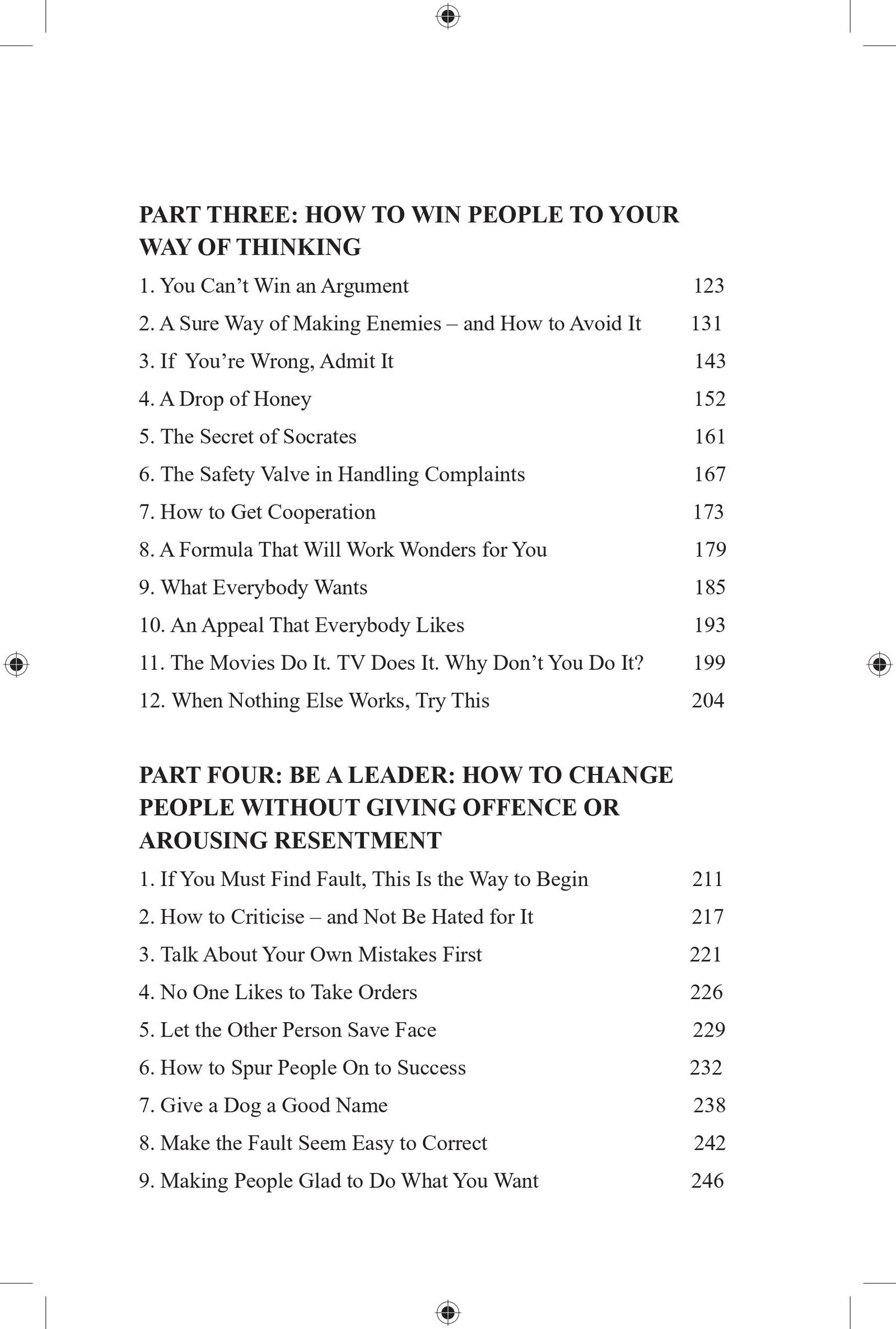 PART THREE: HOW TO WIN PEOPLE TO YOUR WAY OF THINKING

1. You Can’t Win an Argument 123
2. A Sure Way of Making Enemies – and How to Avoid It 131
3. If You’re Wrong, Admit It 143
4. A Drop of Honey 152
5. The Secret of Socrates 161
6. The Safety Valve in Handling Complaints 167
7. How to Get Cooperation 173
8. A Formula That Will Work Wonders for You 179
9. What Everybody Wants 185
10. An Appeal That Everybody Likes 193
11. The Movies Do It. TV Does It. Why Don’t You Do It? 199
12. When Nothing Else Works, Try This 204

PART FOUR: BE A LEADER: HOW TO CHANGE PEOPLE WITHOUT GIVING OFFENCE OR AROUSING RESENTMENT

1. If You Must Find Fault, This Is the Way to Begin 211
2. How to Criticise – and Not Be Hated for It 217
3. Talk About Your Own Mistakes First 221
4. No One Likes to Take Orders 226
5. Let the Other Person Save Face 229
6. How to Spur People On to Success 232
7. Give a Dog a Good Name 238
8. Make the Fault Seem Easy to Correct 242
9. Making People Glad to Do What You Want 246